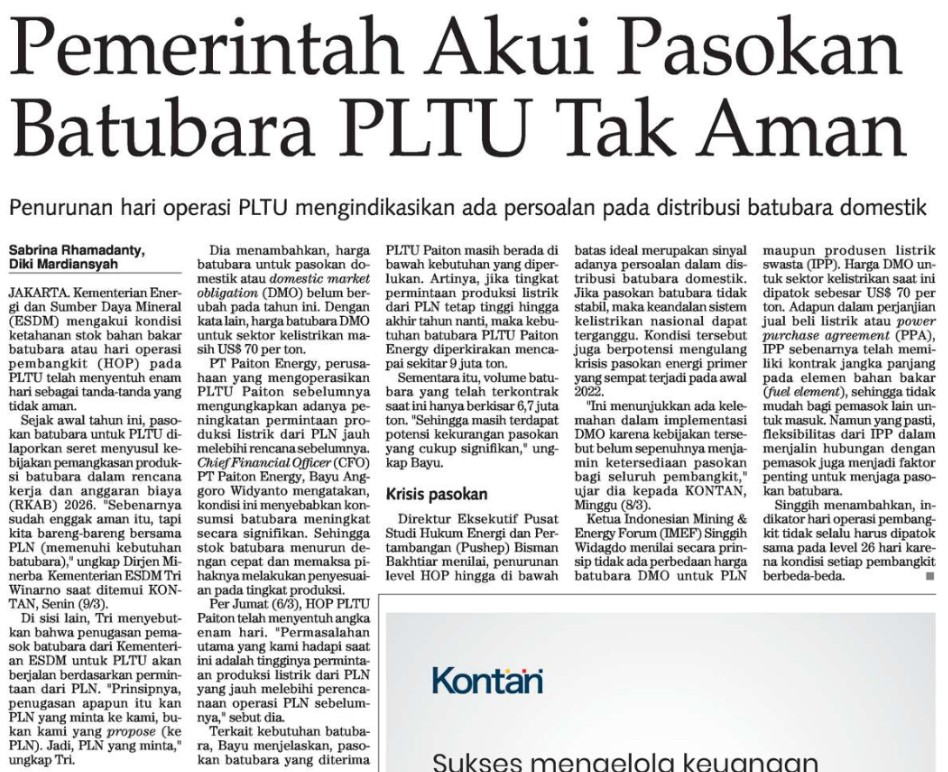 Pemerintah Akui Pasokan Batubara PLTU Tak Aman

Penurunan hari operasi PLTU mengindikasikan ada persoalan pada distribusi batubara domestik

Sabrina Rhamadanty, Diki Mardiansyah

JAKARTA. Kementerian Energi dan Sumber Daya Mineral (ESDM) mengakui kondisi ketahanan stok bahan bakar batubara atau hari operasi pembangkit (HOP) pada PLTU telah menyentuh enam hari sebagai tanda-tanda yang tidak aman.

Sejak awal tahun ini, pasokan batubara untuk PLTU dilaporkan seret menyusul kebijakan pemangkasan produksi batubara dalam rencana kerja dan anggaran biaya (RKAB) 2026. "Sebenarnya sudah enggak aman itu, tapi kita bareng-bareng bersama PLN (memenuhi kebutuhan batubara)," ungkap Dirjen Minerba Kementerian ESDM Tri Winarno saat ditemui KONTAN, Senin (9/3).

Di sisi lain, Tri menyebutkan bahwa penugasan pemasok batubara dari Kementerian ESDM untuk PLTU akan berjalan berdasarkan permintaan dari PLN. "Prinsipnya, penugasan apapun itu kan PLN yang minta ke kami, bukan kami yang propose (ke PLN). Jadi, PLN yang minta," ungkap Tri.

Dia menambahkan, harga batubara untuk pasokan domestik atau domestic market obligation (DMO) belum berubah pada tahun ini. Dengan kata lain, harga batubara DMO untuk sektor kelistrikan masih US$ 70 per ton.

PT Paiton Energy, perusahaan yang mengoperasikan PLTU Paiton sebelumnya mengungkapkan adanya peningkatan permintaan produksi listrik dari PLN jauh melebihi rencana sebelumnya. Chief Financial Officer (CFO) PT Paiton Energy, Bayu Anggoro Widyanto mengatakan, kondisi ini menyebabkan konsumsi batubara meningkat secara signifikan. Sehingga stok batubara menurun dengan cepat dan memaksa pihaknya melakukan penyesuaian pada tingkat produksi.

Per Jumat (6/3), HOP PLTU Paiton telah menyentuh angka enam hari. "Permasalahan utama yang kami hadapi saat ini adalah tingginya permintaan produksi listrik dari PLN yang jauh melebihi perencanaan operasi PLN sebelumnya," sebut dia.

Terkait kebutuhan batubara, Bayu menjelaskan, pasokan batubara yang diterima PLTU Paiton masih berada di bawah kebutuhan yang diperlukan. Artinya, jika tingkat permintaan produksi listrik dari PLN tetap tinggi hingga akhir tahun nanti, maka kebutuhan batubara PLTU Paiton Energy diperkirakan mencapai sekitar 9 juta ton.

Sementara itu, volume batubara yang telah terkontrak saat ini hanya berkisar 6,7 juta ton. "Sehingga masih terdapat potensi kekurangan pasokan yang cukup signifikan," ungkap Bayu.

Krisis pasokan

Direktur Eksekutif Pusat Studi Hukum Energi dan Pertambangan (Pushep) Bisman Bakhtiar menilai, penurunan level HOP hingga di bawah batas ideal merupakan sinyal adanya persoalan dalam distribusi batubara domestik. Jika pasokan batubara tidak stabil, maka keandalan sistem kelistrikan nasional dapat terganggu. Kondisi tersebut juga berpotensi mengulang krisis pasokan energi primer yang sempat terjadi pada awal 2022.

"Ini menunjukkan ada kelemahan dalam implementasi DMO karena kebijakan tersebut belum sepenuhnya menjamin ketersediaan pasokan bagi seluruh pembangkit," ujar dia kepada KONTAN, Minggu (8/3).

Ketua Indonesian Mining & Energy Forum (IMEF) Singgih Widagdo menilai secara prinsip tidak ada perbedaan harga batubara DMO untuk PLN maupun produsen listrik swasta (IPP). Harga DMO untuk sektor kelistrikan saat ini dipatok sebesar US$ 70 per ton. Adapun dalam perjanjian jual beli listrik atau power purchase agreement (PPA), IPP sebenarnya telah memiliki kontrak jangka panjang pada elemen bahan bakar (fuel element), sehingga tidak mudah bagi pemasok lain untuk masuk. Namun yang pasti, fleksibilitas dari IPP dalam menjalin hubungan dengan pemasok juga menjadi faktor penting untuk menjaga pasokan batubara.

Singgih menambahkan, indikator hari operasi pembangkit tidak selalu harus dipatok sama pada level 26 hari karena kondisi setiap pembangkit berbeda-beda.

Kontan

Sukses mengelola keuangan